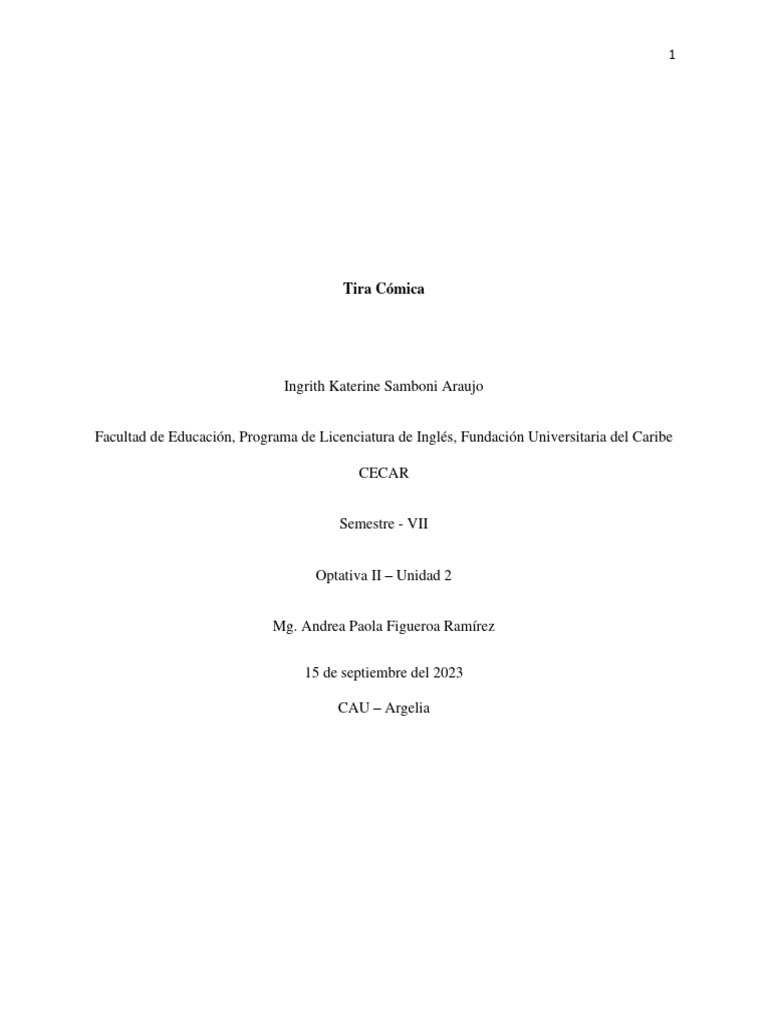 1

Tira Cómica

Ingrith Katerine Samboni Araujo

Facultad de Educación, Programa de Licenciatura de Inglés, Fundación Universitaria del Caribe

CECAR

Semestre - VII

Optativa II – Unidad 2

Mg. Andrea Paola Figueroa Ramírez

15 de septiembre del 2023

CAU – Argelia